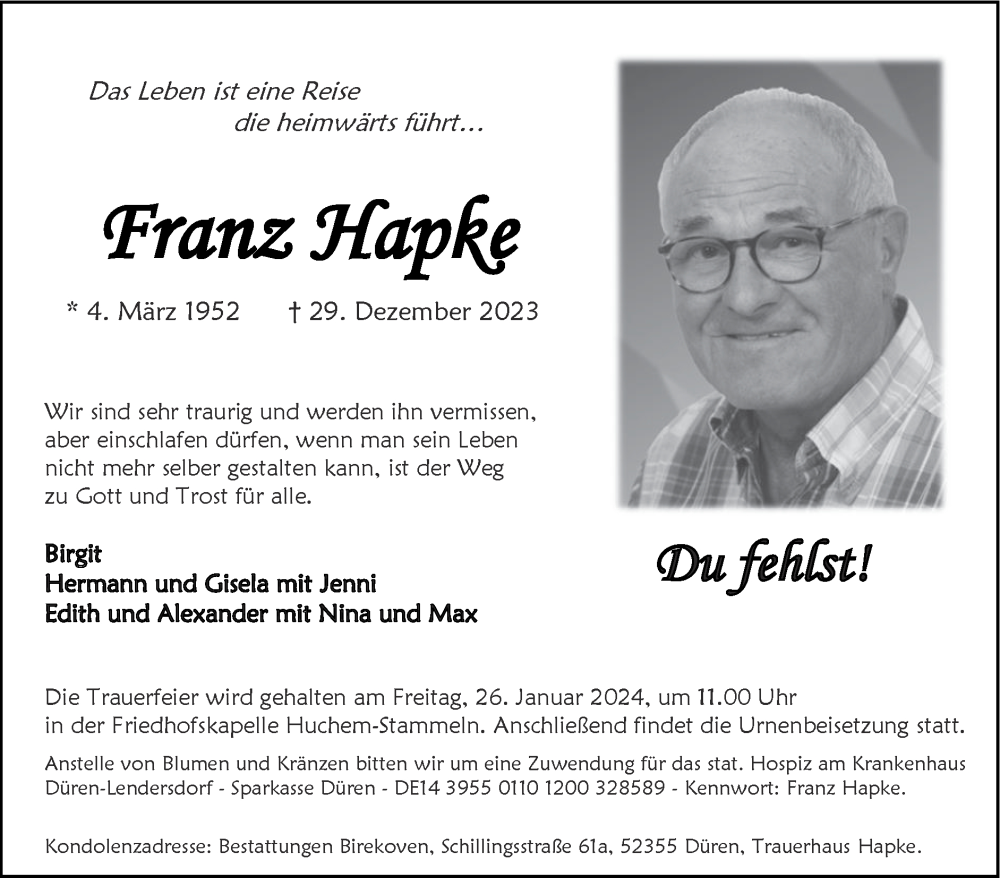 Das Leben ist eine Reise
die heimwärts führt...

Franz Hapke

* 4. März 1952 † 29. Dezember 2023

Wir sind sehr traurig und werden ihn vermissen, aber einschlafen dürfen, wenn man sein Leben nicht mehr selber gestalten kann, ist der Weg zu Gott und Trost für alle.

Birgit
Hermann und Gisela mit Jenni
Edith und Alexander mit Nina und Max

Du fehlst!

Die Trauerfeier wird gehalten am Freitag, 26. Januar 2024, um 11.00 Uhr in der Friedhofskapelle Huchem-Stammeln. Anschließend findet die Urnenbeisetzung statt.

Anstelle von Blumen und Kränzen bitten wir um eine Zuwendung für das stat. Hospiz am Krankenhaus Düren-Lendersdorf - Sparkasse Düren - DE14 3955 0110 1200 328589 - Kennwort: Franz Hapke.

Kondolenzadresse: Bestattungen Birekoven, Schillingsstraße 61a, 52355 Düren, Trauerhaus Hapke.